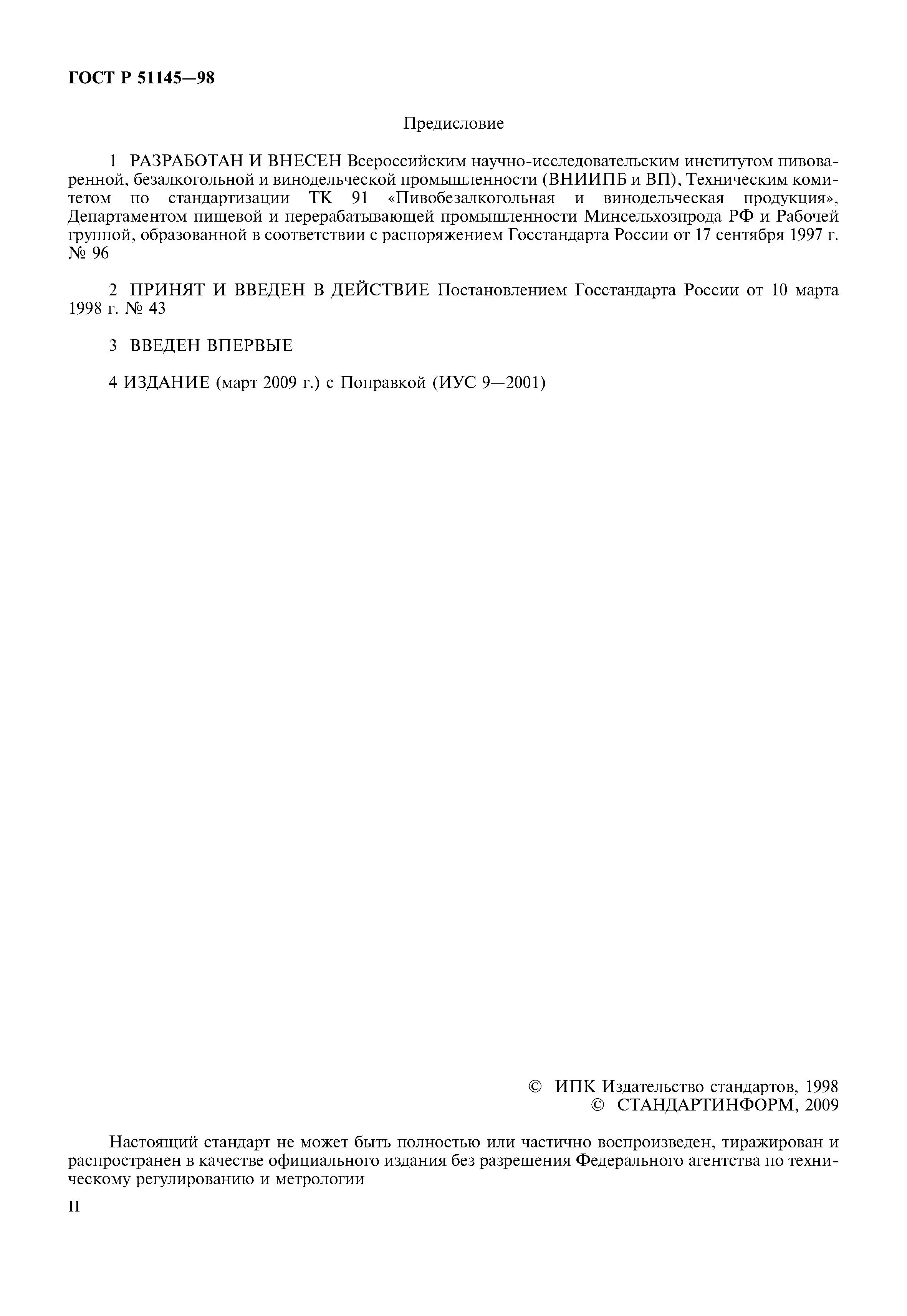 ГОСТ Р 51145—98

Предисловие

1 РАЗРАБОТАН И ВНЕСЕН Всероссийским научно-исследовательским институтом пивоваренной, безалкогольной и винодельческой промышленности (ВНИИПБ и ВП), Техническим комитетом по стандартизации ТК 91 «Пивобезалкогольная и винодельческая продукция», Департаментом пищевой и перерабатывающей промышленности Минсельхозпрода РФ и Рабочей группой, образованной в соответствии с распоряжением Госстандарта России от 17 сентября 1997 г. № 96

2 ПРИНЯТ И ВВЕДЕН В ДЕЙСТВИЕ Постановлением Госстандарта России от 10 марта 1998 г. № 43

3 ВВЕДЕН ВПЕРВЫЕ

4 ИЗДАНИЕ (март 2009 г.) с Поправкой (ИУС 9—2001)

© ИПК Издательство стандартов, 1998
© СТАНДАРТИНФОРМ, 2009

Настоящий стандарт не может быть полностью или частично воспроизведен, тиражирован и распространен в качестве официального издания без разрешения Федерального агентства по техническому регулированию и метрологии

II